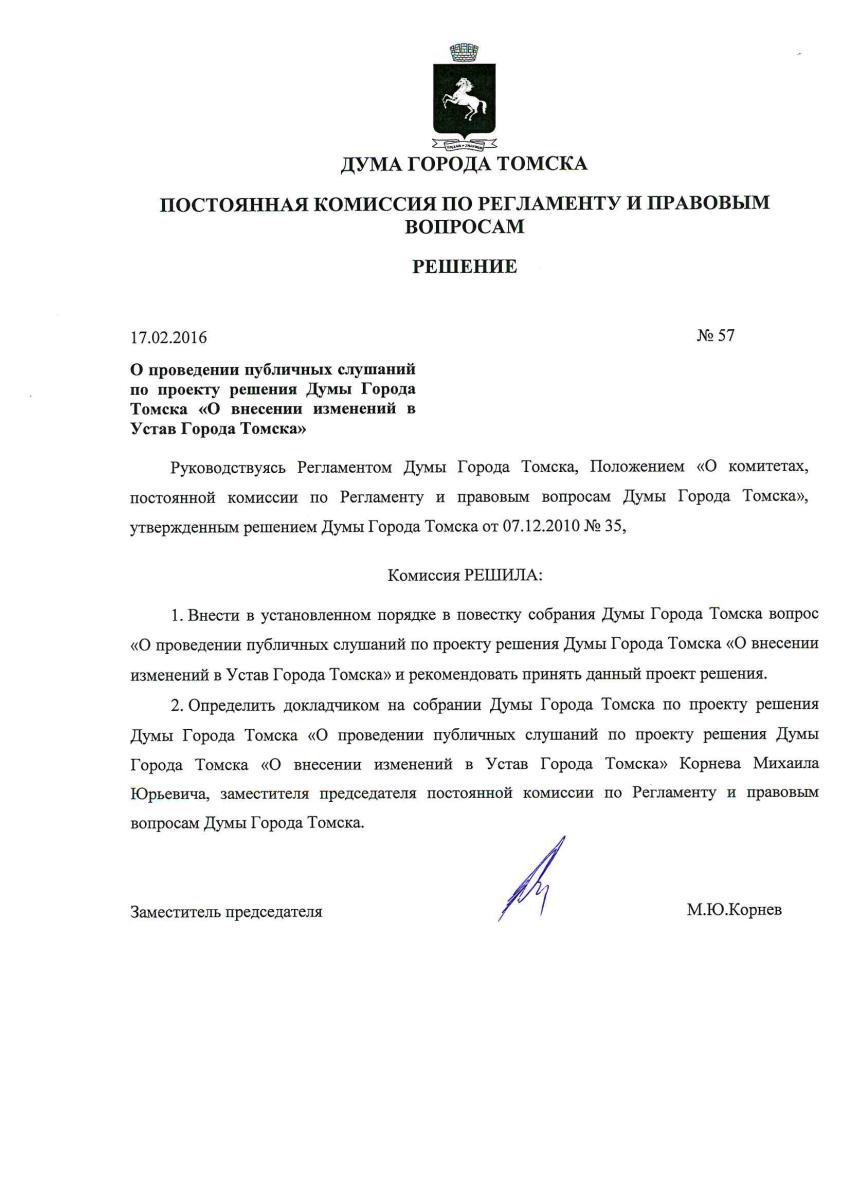 ДУМА ГОРОДА ТОМСКА

ПОСТОЯННАЯ КОМИССИЯ ПО РЕГЛАМЕНТУ И ПРАВОВЫМ ВОПРОСАМ

РЕШЕНИЕ

17.02.2016

№ 57

О проведении публичных слушаний по проекту решения Думы Города Томска «О внесении изменений в Устав Города Томска»

Руководствуясь Регламентом Думы Города Томска, Положением «О комитетах, постоянной комиссии по Регламенту и правовым вопросам Думы Города Томска», утвержденным решением Думы Города Томска от 07.12.2010 № 35,

Комиссия РЕШИЛА:

1. Внести в установленном порядке в повестку собрания Думы Города Томска вопрос «О проведении публичных слушаний по проекту решения Думы Города Томска «О внесении изменений в Устав Города Томска» и рекомендовать принять данный проект решения.

2. Определить докладчиком на собрании Думы Города Томска по проекту решения Думы Города Томска «О проведении публичных слушаний по проекту решения Думы Города Томска «О внесении изменений в Устав Города Томска» Корнева Михаила Юрьевича, заместителя председателя постоянной комиссии по Регламенту и правовым вопросам Думы Города Томска.

Заместитель председателя

М.Ю.Корнев